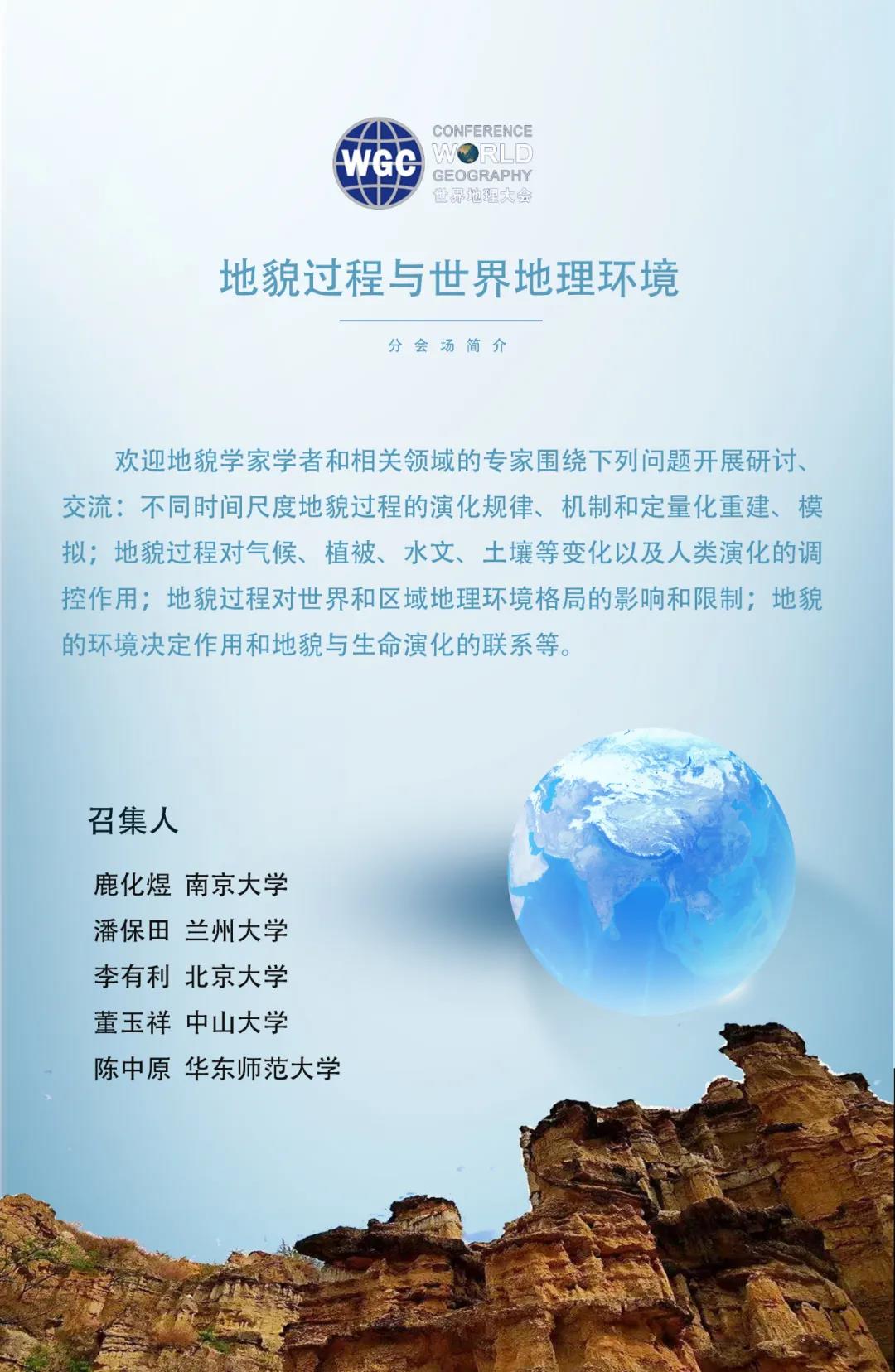 WGC
CONFERENCE
WORLD
GEOGRAPHY
世界地理大会

地貌过程与世界地理环境

分会场简介

欢迎地貌学家学者和相关领域的专家围绕下列问题开展研讨、交流：不同时间尺度地貌过程的演化规律、机制和定量化重建、模拟；地貌过程对气候、植被、水文、土壤等变化以及人类演化的调控作用；地貌过程对世界和区域地理环境格局的影响和限制；地貌的环境决定作用和地貌与生命演化的联系等。

召集人

鹿化煜 南京大学
潘保田 兰州大学
李有利 北京大学
董玉祥 中山大学
陈中原 华东师范大学